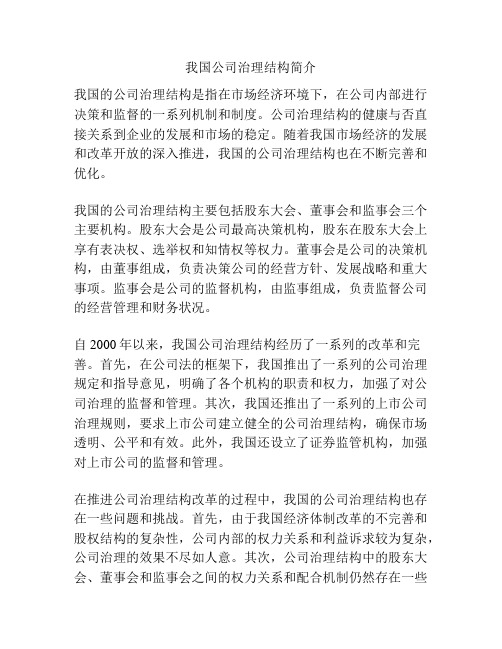 我国公司治理结构简介

我国的公司治理结构是指在市场经济环境下，在公司内部进行决策和监督的一系列机制和制度。公司治理结构的健康与否直接关系到企业的发展和市场的稳定。随着我国市场经济的发展和改革开放的深入推进，我国的公司治理结构也在不断完善和优化。

我国的公司治理结构主要包括股东大会、董事会和监事会三个主要机构。股东大会是公司最高决策机构，股东在股东大会上享有表决权、选举权和知情权等权力。董事会是公司的决策机构，由董事组成，负责决策公司的经营方针、发展战略和重大事项。监事会是公司的监督机构，由监事组成，负责监督公司的经营管理和财务状况。

自 2000 年以来，我国公司治理结构经历了一系列的改革和完善。首先，在公司法的框架下，我国推出了一系列的公司治理规定和指导意见，明确了各个机构的职责和权力，加强了对公司治理的监督和管理。其次，我国还推出了一系列的上市公司治理规则，要求上市公司建立健全的公司治理结构，确保市场透明、公平和有效。此外，我国还设立了证券监管机构，加强对上市公司的监督和管理。

在推进公司治理结构改革的过程中，我国的公司治理结构也存在一些问题和挑战。首先，由于我国经济体制改革的不完善和股权结构的复杂性，公司内部的权力关系和利益诉求较为复杂，公司治理的效果不尽如人意。其次，公司治理结构中的股东大会、董事会和监事会之间的权力关系和配合机制仍然存在一些